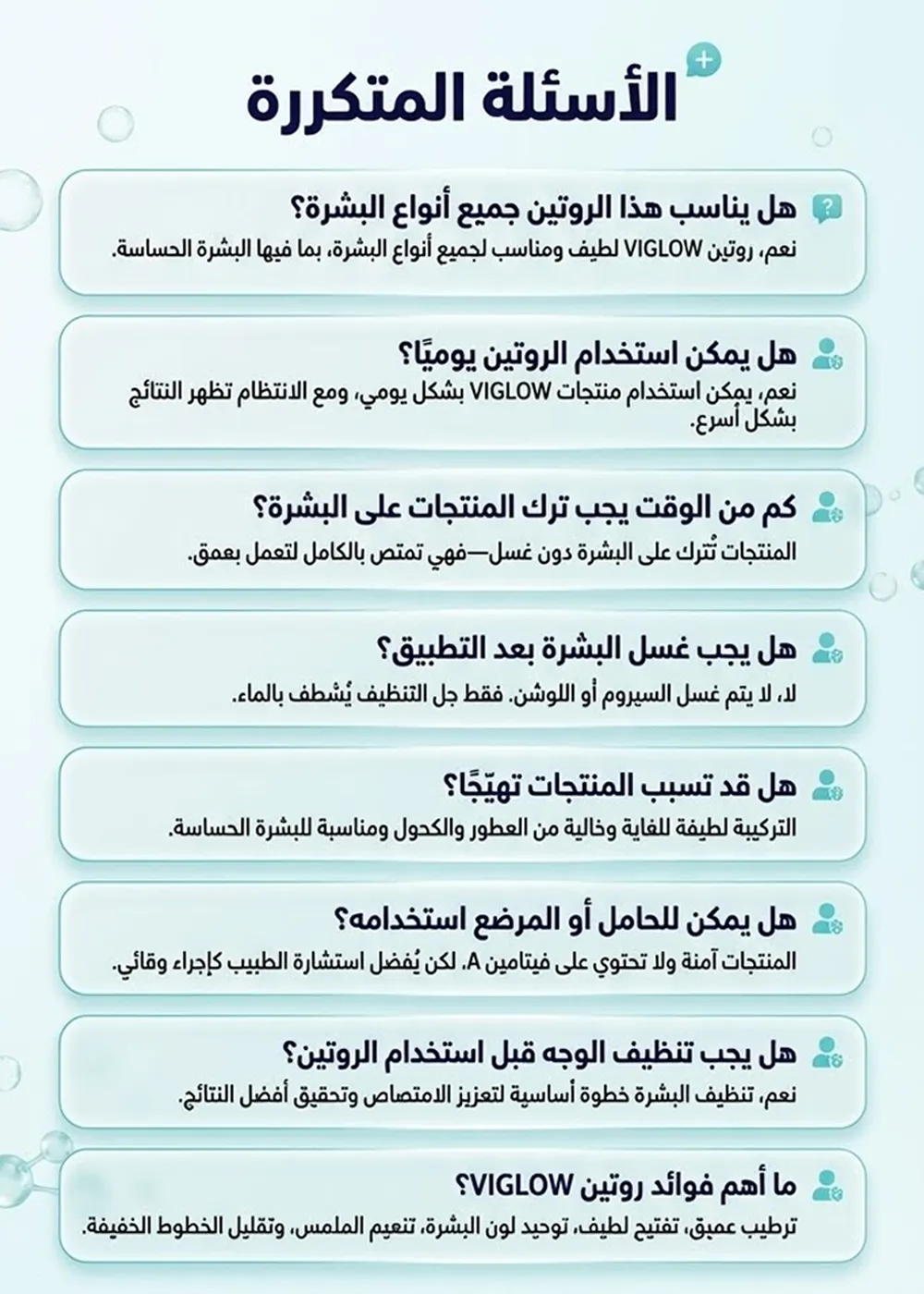 الأسئلة المتكررة

هل يناسب هذا الروتين جميع أنواع البشرة؟
نعم، روتين VIGLOW لطيف ومناسب لجميع أنواع البشرة، بما فيها البشرة الحساسة.

هل يمكن استخدام الروتين يوميًا؟
نعم، يمكن استخدام منتجات VIGLOW بشكل يومي، ومع الانتظام تظهر النتائج بشكل أسرع.

كم من الوقت يجب ترك المنتجات على البشرة؟
المنتجات تُترك على البشرة دون غسل—فهي تمتص بالكامل لتعمل بعمق.

هل يجب غسل البشرة بعد التطبيق؟
لا، لا يتم غسل السيروم أو اللوشن. فقط جل التنظيف يُشطف بالماء.

هل قد تسبب المنتجات تهيّجًا؟
التركيبة لطيفة للغاية وخالية من العطور والكحول ومناسبة للبشرة الحساسة.

هل يمكن للحامل أو المرضع استخدامه؟
المنتجات آمنة ولا تحتوي على فيتامين A، لكن يُفضل استشارة الطبيب كإجراء وقائي.

هل يجب تنظيف الوجه قبل استخدام الروتين؟
نعم، تنظيف البشرة خطوة أساسية لتعزيز الامتصاص وتحقيق أفضل النتائج.

ما أهم فوائد روتين VIGLOW؟
ترطيب عميق، تفتيح لطيف، توحيد لون البشرة، تنعيم الملمس، وتقليل الخطوط الخفيفة.